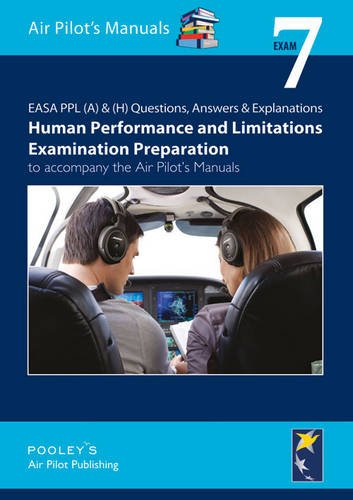 Air Pilot's Manuals

EXAM 7

EASA PPL (A) & (H) Questions, Answers & Explanations
Human Performance and Limitations Examination Preparation
to accompany the Air Pilot's Manuals

POOLEY'S
Air Pilot Publishing